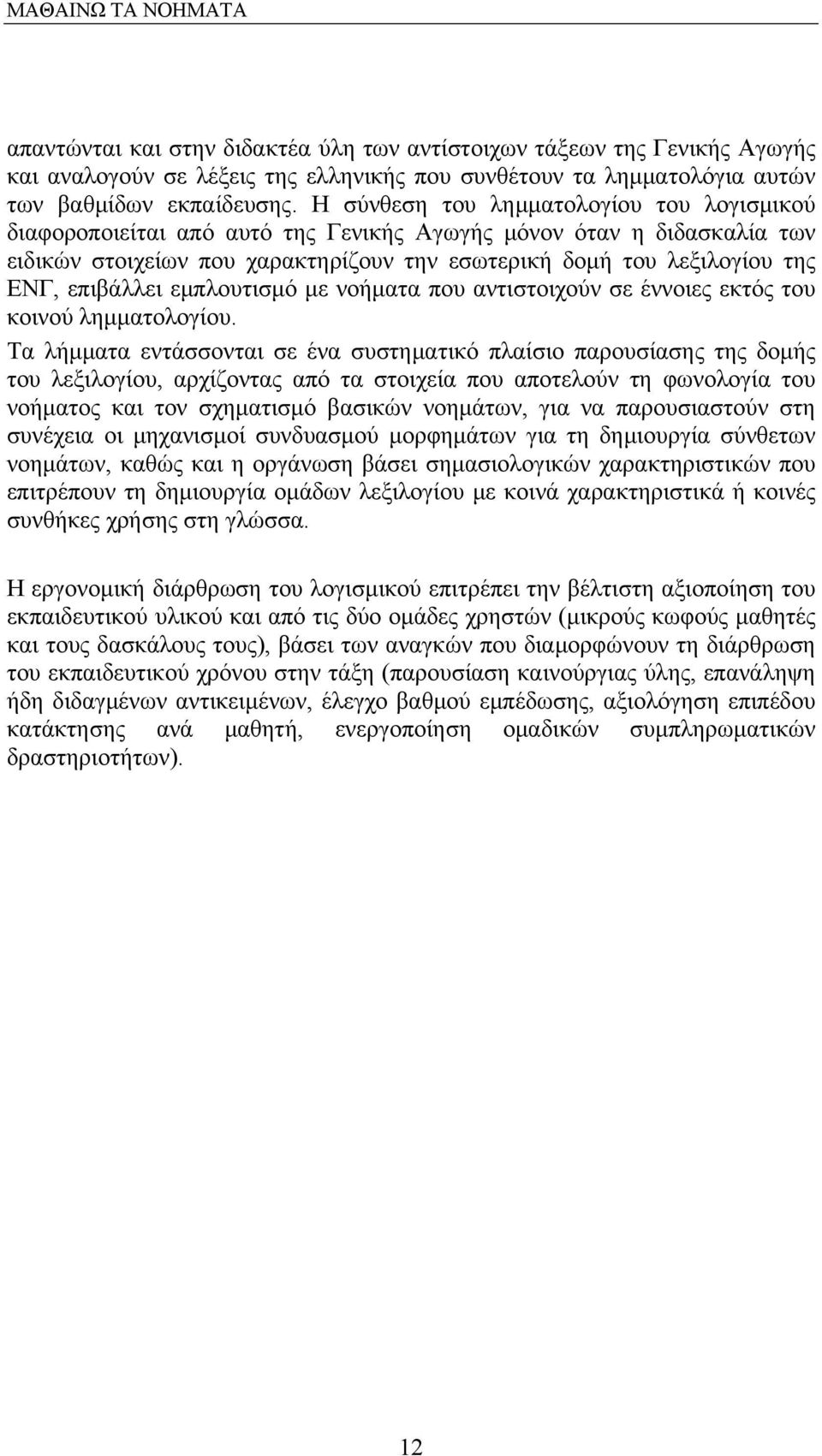 ΜΑΘΑΙΝΩ ΤΑ ΝΟΗΜΑΤΑ

απαντώνται και στην διδακτέα ύλη των αντίστοιχων τάξεων της Γενικής Αγωγής και αναλογούν σε λέξεις της ελληνικής που συνθέτουν τα λημματολόγια αυτών των βαθμίδων εκπαίδευσης. Η σύνθεση του λημματολογίου του λογισμικού διαφοροποιείται από αυτό της Γενικής Αγωγής μόνον όταν η διδασκαλία των ειδικών στοιχείων που χαρακτηρίζουν την εσωτερική δομή του λεξιλογίου της ΕΝΓ, επιβάλλει εμπλουτισμό με νοήματα που αντιστοιχούν σε έννοιες εκτός του κοινού λημματολογίου.

Τα λήμματα εντάσσονται σε ένα συστηματικό πλαίσιο παρουσίασης της δομής του λεξιλογίου, αρχίζοντας από τα στοιχεία που αποτελούν τη φωνολογία του νοήματος και τον σχηματισμό βασικών νοημάτων, για να παρουσιαστούν στη συνέχεια οι μηχανισμοί συνδυασμού μορφημάτων για τη δημιουργία σύνθετων νοημάτων, καθώς και η οργάνωση βάσει σημασιολογικών χαρακτηριστικών που επιτρέπουν τη δημιουργία ομάδων λεξιλογίου με κοινά χαρακτηριστικά ή κοινές συνθήκες χρήσης στη γλώσσα.

Η εργονομική διάρθρωση του λογισμικού επιτρέπει την βέλτιστη αξιοποίηση του εκπαιδευτικού υλικού και από τις δύο ομάδες χρηστών (μικρούς κωφούς μαθητές και τους δασκάλους τους), βάσει των αναγκών που διαμορφώνουν τη διάρθρωση του εκπαιδευτικού χρόνου στην τάξη (παρουσίαση καινούργιας ύλης, επανάληψη ήδη διδαγμένων αντικειμένων, έλεγχο βαθμού εμπέδωσης, αξιολόγηση επιπέδου κατάκτησης ανά μαθητή, ενεργοποίηση ομαδικών συμπληρωματικών δραστηριοτήτων).

12